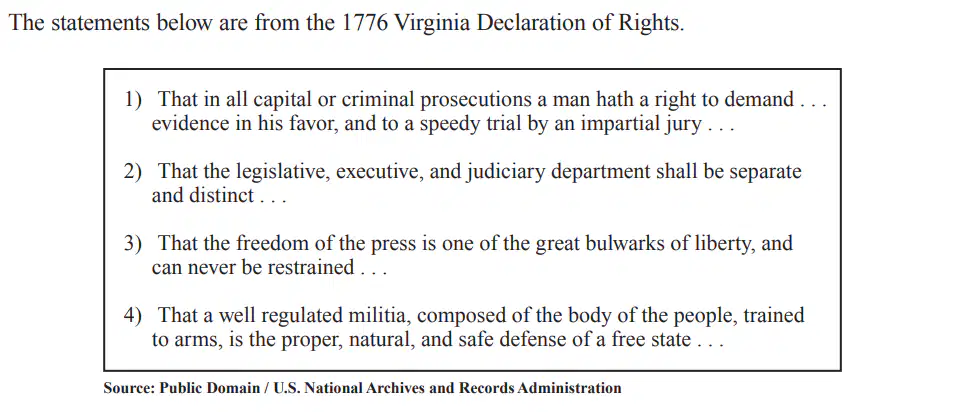 The statements below are from the 1776 Virginia Declaration of Rights.

1) That in all capital or criminal prosecutions a man hath a right to demand . . . evidence in his favor, and to a speedy trial by an impartial jury . . .

2) That the legislative, executive, and judiciary department shall be separate and distinct . . .

3) That the freedom of the press is one of the great bulwarks of liberty, and can never be restrained . . .

4) That a well regulated militia, composed of the body of the people, trained to arms, is the proper, natural, and safe defense of a free state . . .

Source: Public Domain / U.S. National Archives and Records Administration